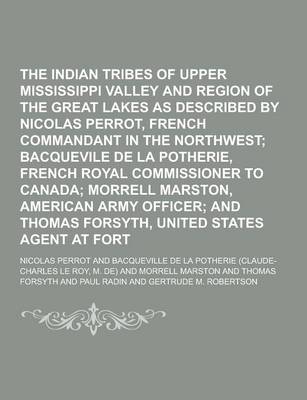 THE INDIAN TRIBES OF UPPER MISSISSIPPI VALLEY AND REGION OF THE GREAT LAKES AS DESCRIBED BY NICOLAS PERROT, FRENCH COMMANDANT IN THE NORTHWEST; BACQUEVILE DE LA POTHERIE, FRENCH ROYAL COMMISSIONER TO CANADA; MORRELL MARSTON, AMERICAN ARMY OFFICER; AND THOMAS FORSYTH, UNITED STATES AGENT AT FORT

NICOLAS PERROT AND BACQUEVILLE DE LA POTHERIE (CLAUDE-CHARLES LE ROY, M. DE) AND MORRELL MARSTON AND THOMAS FORSYTH AND PAUL RADIN AND GERTRUDE M. ROBERTSON